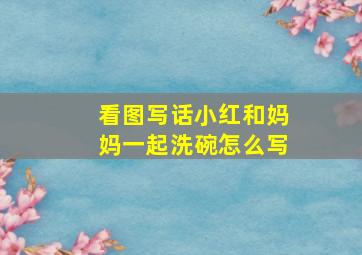 看图写话小红和妈妈一起洗碗怎么写